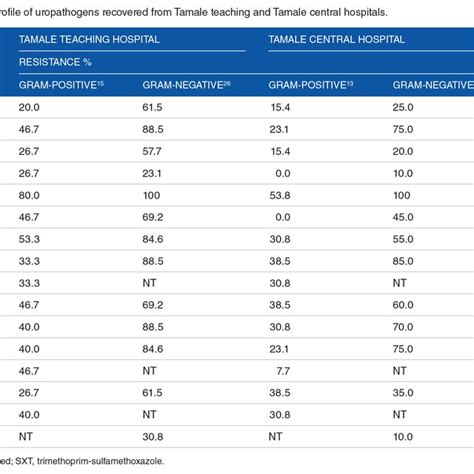 rofile of uropathogens recovered from Tamale teaching and Tamale central hospitals.

| TAMALE TEACHING HOSPITAL | | TAMALE CENTRAL HOSPITAL | |
|---|---|---|---|
| RESISTANCE % | | | |
| GRAM-POSITIVE$^{15}$ | GRAM-NEGATIVE$^{26}$ | GRAM-POSITIVE$^{13}$ | GRAM-NEGATIVE |
| 20.0 | 61.5 | 15.4 | 25.0 |
| 46.7 | 88.5 | 23.1 | 75.0 |
| 26.7 | 57.7 | 15.4 | 20.0 |
| 26.7 | 23.1 | 0.0 | 10.0 |
| 80.0 | 100 | 53.8 | 100 |
| 46.7 | 69.2 | 0.0 | 45.0 |
| 53.3 | 84.6 | 30.8 | 55.0 |
| 33.3 | 88.5 | 38.5 | 85.0 |
| 33.3 | NT | 30.8 | NT |
| 46.7 | 69.2 | 38.5 | 60.0 |
| 40.0 | 88.5 | 30.8 | 70.0 |
| 40.0 | 84.6 | 23.1 | 75.0 |
| 46.7 | NT | 7.7 | NT |
| 26.7 | 61.5 | 38.5 | 35.0 |
| 40.0 | NT | 30.8 | NT |
| NT | 30.8 | NT | 10.0 |

ed; SXT, trimethoprim-sulfamethoxazole.